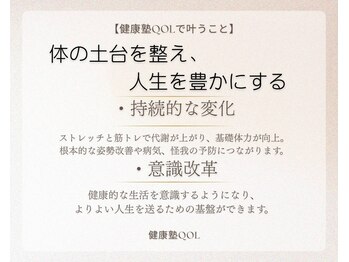 【健康塾QOLで叶うこと】

体の土台を整え、
人生を豊かにする

・持続的な変化

ストレッチと筋トレで代謝が上がり、基礎体力が向上。
根本的な姿勢改善や病気、怪我の予防につながります。

・意識改革

健康的な生活を意識するようになり、
よりよい人生を送るための基盤ができます。

健康塾QOL